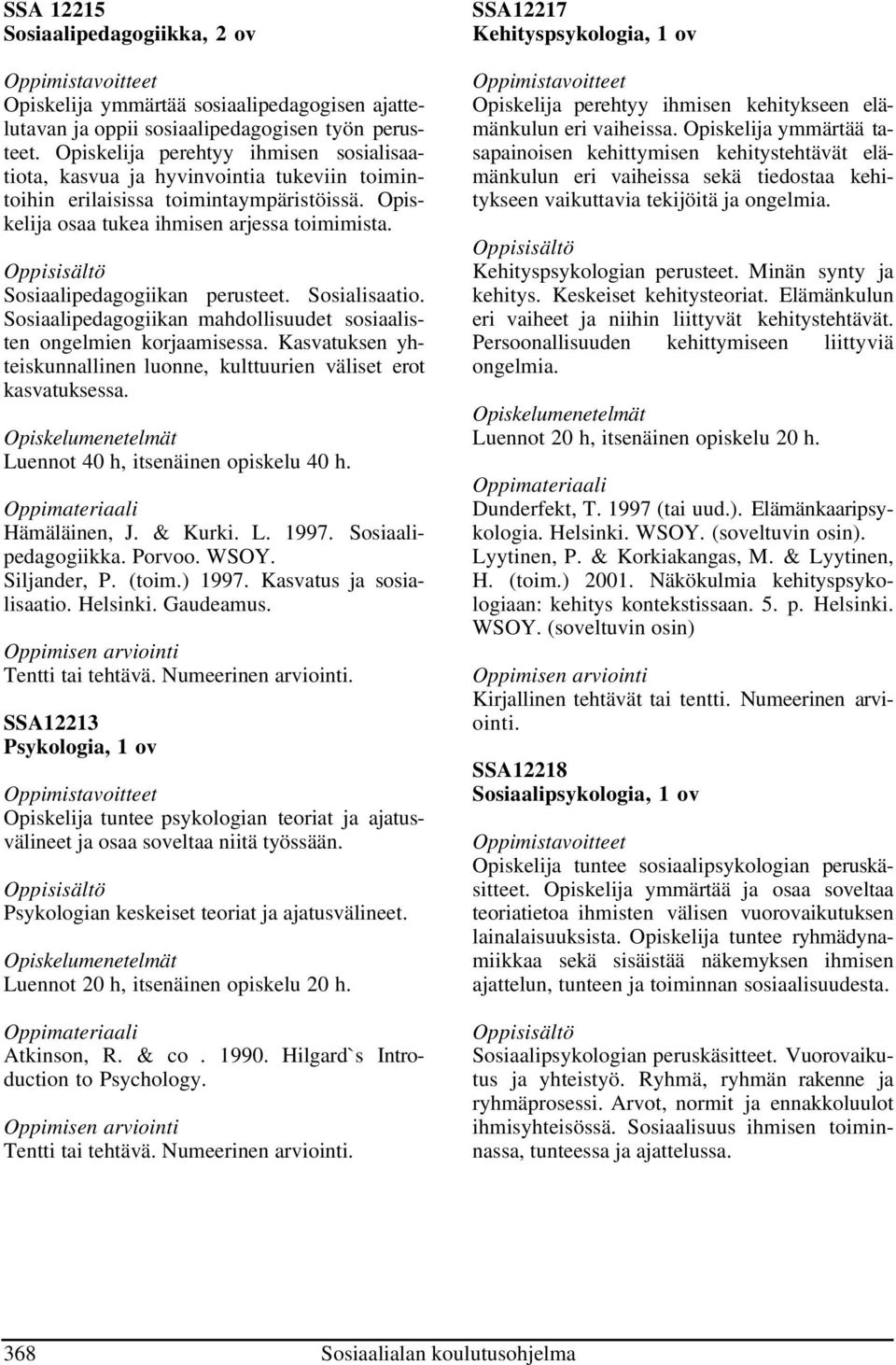 SSA 12215
Sosiaalipedagogiikka, 2 ov

Oppimistavoitteet
Opiskelija ymmärtää sosiaalipedagogisen ajattelutavan ja oppii sosiaalipedagogisen työn perusteet. Opiskelija perehtyy ihmisen sosialisaatiota, kasvua ja hyvinvointia tukeviin toimintoihin erilaisissa toimintaympäristöissä. Opiskelija osaa tukea ihmisen arjessa toimimista.

Oppisisältö
Sosiaalipedagogiikan perusteet. Sosialisaatio. Sosiaalipedagogiikan mahdollisuudet sosiaalisten ongelmien korjaamisessa. Kasvatuksen yhteiskunnallinen luonne, kulttuurien väliset erot kasvatuksessa.

Opiskelumenetelmät
Luennot 40 h, itsenäinen opiskelu 40 h.

Oppimateriaali
Hämäläinen, J. & Kurki. L. 1997. Sosiaalipedagogiikka. Porvoo. WSOY.
Siljander, P. (toim.) 1997. Kasvatus ja sosialisaatio. Helsinki. Gaudeamus.

Oppimisen arviointi
Tentti tai tehtävä. Numeerinen arviointi.

SSA12213
Psykologia, 1 ov

Oppimistavoitteet
Opiskelija tuntee psykologian teoriat ja ajatusvälineet ja osaa soveltaa niitä työssään.

Oppisisältö
Psykologian keskeiset teoriat ja ajatusvälineet.

Opiskelumenetelmät
Luennot 20 h, itsenäinen opiskelu 20 h.

Oppimateriaali
Atkinson, R. & co . 1990. Hilgard`s Introduction to Psychology.

Oppimisen arviointi
Tentti tai tehtävä. Numeerinen arviointi.

SSA12217
Kehityspsykologia, 1 ov

Oppimistavoitteet
Opiskelija perehtyy ihmisen kehitykseen elämänkulun eri vaiheissa. Opiskelija ymmärtää tasapainoisen kehittymisen kehitystehtävät elämänkulun eri vaiheissa sekä tiedostaa kehitykseen vaikuttavia tekijöitä ja ongelmia.

Oppisisältö
Kehityspsykologian perusteet. Minän synty ja kehitys. Keskeiset kehitysteoriat. Elämänkulun eri vaiheet ja niihin liittyvät kehitystehtävät. Persoonallisuuden kehittymiseen liittyviä ongelmia.

Opiskelumenetelmät
Luennot 20 h, itsenäinen opiskelu 20 h.

Oppimateriaali
Dunderfekt, T. 1997 (tai uud.). Elämänkaaripsykologia. Helsinki. WSOY. (soveltuvin osin).
Lyytinen, P. & Korkiakangas, M. & Lyytinen, H. (toim.) 2001. Näkökulmia kehityspsykologiaan: kehitys kontekstissaan. 5. p. Helsinki. WSOY. (soveltuvin osin)

Oppimisen arviointi
Kirjallinen tehtävät tai tentti. Numeerinen arviointi.

SSA12218
Sosiaalipsykologia, 1 ov

Oppimistavoitteet
Opiskelija tuntee sosiaalipsykologian peruskäsitteet. Opiskelija ymmärtää ja osaa soveltaa teoriatietoa ihmisten välisen vuorovaikutuksen lainalaisuuksista. Opiskelija tuntee ryhmädynamiikkaa sekä sisäistää näkemyksen ihmisen ajattelun, tunteen ja toiminnan sosiaalisuudesta.

Oppisisältö
Sosiaalipsykologian peruskäsitteet. Vuorovaikutus ja yhteistyö. Ryhmä, ryhmän rakenne ja ryhmäprosessi. Arvot, normit ja ennakkoluulot ihmisyhteisössä. Sosiaalisuus ihmisen toiminnassa, tunteessa ja ajattelussa.

368 Sosiaalialan koulutusohjelma